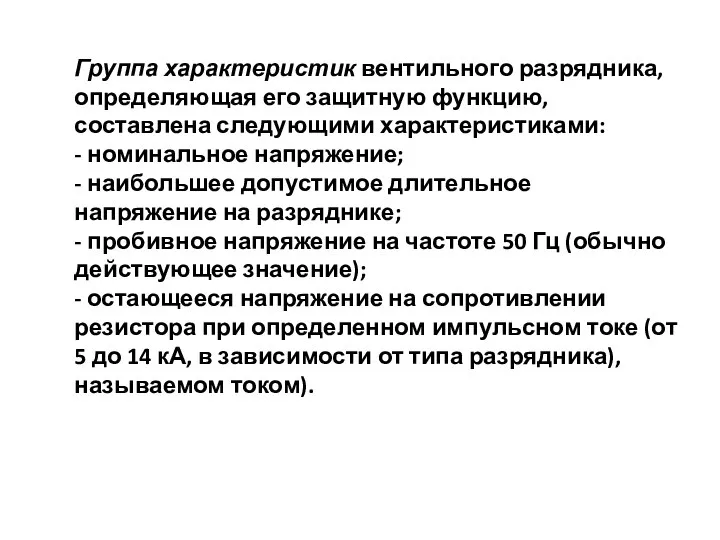 Группа характеристик вентильного разрядника, определяющая его защитную функцию, составлена следующими характеристиками:
- номинальное напряжение;
- наибольшее допустимое длительное напряжение на разряднике;
- пробивное напряжение на частоте 50 Гц (обычно действующее значение);
- остающееся напряжение на сопротивлении резистора при определенном импульсном токе (от 5 до 14 кА, в зависимости от типа разрядника), называемом током).